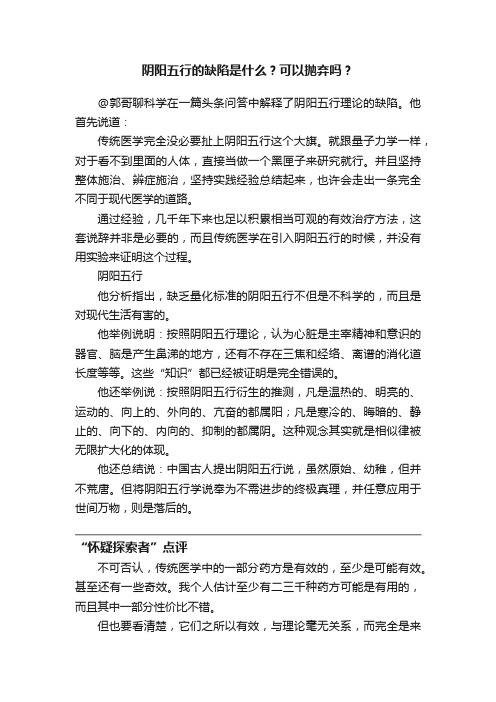 阴阳五行的缺陷是什么？可以抛弃吗？

@郭哥聊科学在一篇头条问答中解释了阴阳五行理论的缺陷。他首先说道：

传统医学完全没必要扯上阴阳五行这个大旗。就跟量子力学一样，对于看不到里面的人体，直接当做一个黑匣子来研究就行。并且坚持整体施治、辨症施治，坚持实践经验总结起来，也许会走出一条完全不同于现代医学的道路。

通过经验，几千年下来也足以积累相当可观的有效治疗方法，这套说辞并非是必要的，而且传统医学在引入阴阳五行的时候，并没有用实验来证明这个过程。

阴阳五行

他分析指出，缺乏量化标准的阴阳五行不但是不科学的，而且是对现代生活有害的。

他举例说明：按照阴阳五行理论，认为心脏是主宰精神和意识的器官、脑是产生鼻涕的地方，还有不存在三焦和经络、离谱的消化道长度等等。这些“知识”都已经被证明是完全错误的。

他还举例说：按照阴阳五行衍生的推测，凡是温热的、明亮的、运动的、向上的、外向的、亢奋的都属阳；凡是寒冷的、晦暗的、静止的、向下的、内向的、抑制的都属阴。这种观念其实就是相似律被无限扩大化的体现。

他还总结说：中国古人提出阴阳五行说，虽然原始、幼稚，但并不荒唐。但将阴阳五行学说奉为不需进步的终极真理，并任意应用于世间万物，则是落后的。

“怀疑探索者”点评

不可否认，传统医学中的一部分药方是有效的，至少是可能有效。甚至还有一些奇效。我个人估计至少有二三千种药方可能是有用的，而且其中一部分性价比不错。

但也要看清楚，它们之所以有效，与理论毫无关系，而完全是来